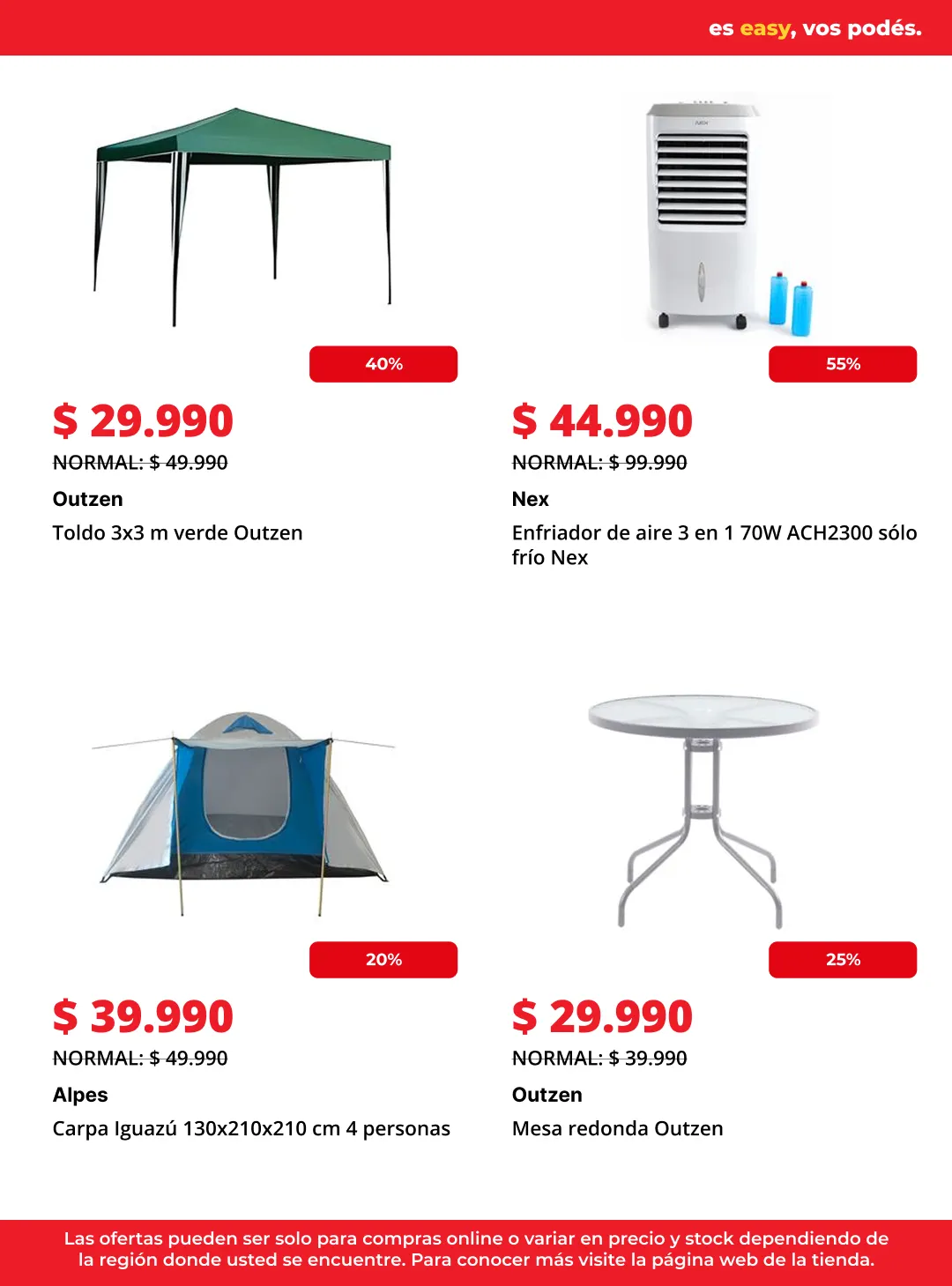 es easy, vos podés.

40%

$ 29.990

NORMAL: $ 49.990

Outzen

Toldo 3x3 m verde Outzen

55%

$ 44.990

NORMAL: $ 99.990

Nex

Enfriador de aire 3 en 1 70W ACH2300 sólo frío Nex

20%

$ 39.990

NORMAL: $ 49.990

Alpes

Carpa Iguazú 130x210x210 cm 4 personas

25%

$ 29.990

NORMAL: $ 39.990

Outzen

Mesa redonda Outzen

Las ofertas pueden ser solo para compras online o variar en precio y stock dependiendo de la región donde usted se encuentre. Para conocer más visite la página web de la tienda.